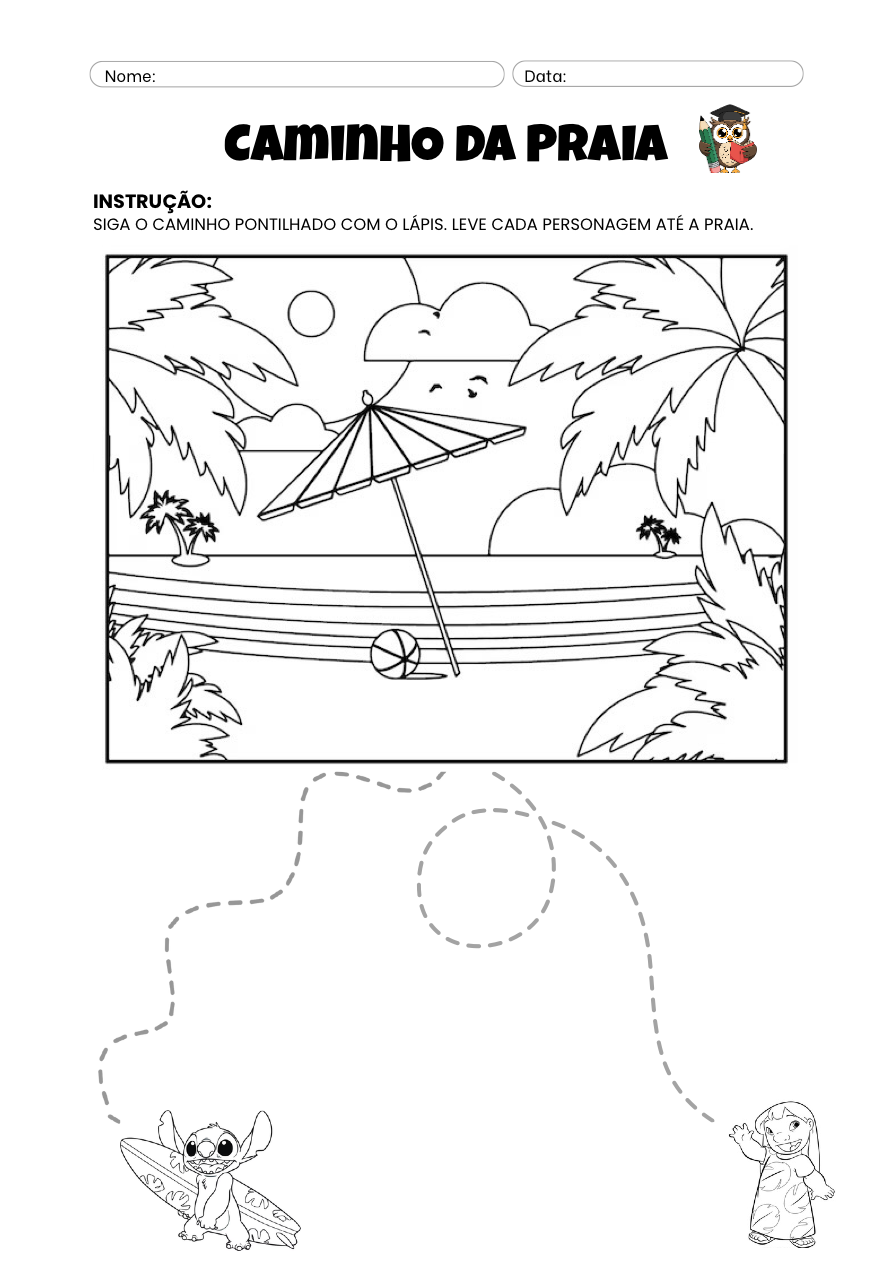 Nome:

Data:

CAMINHO DA PRAIA

INSTRUÇÃO:
SIGA O CAMINHO PONTILHADO COM O LÁPIS. LEVE CADA PERSONAGEM ATÉ A PRAIA.